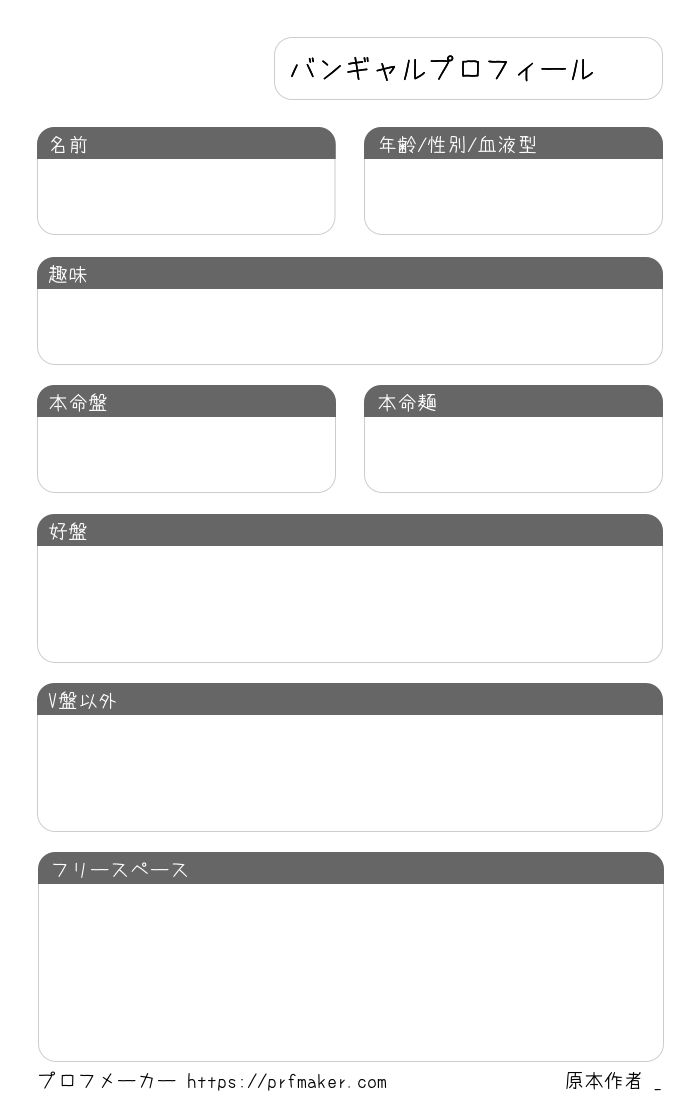 バンギャルプロフィール

名前

年齢/性別/血液型

趣味

本命盤

本命麺

好盤

V盤以外

フリースペース

プロフメーカー https://prfmaker.com

原本作者 _